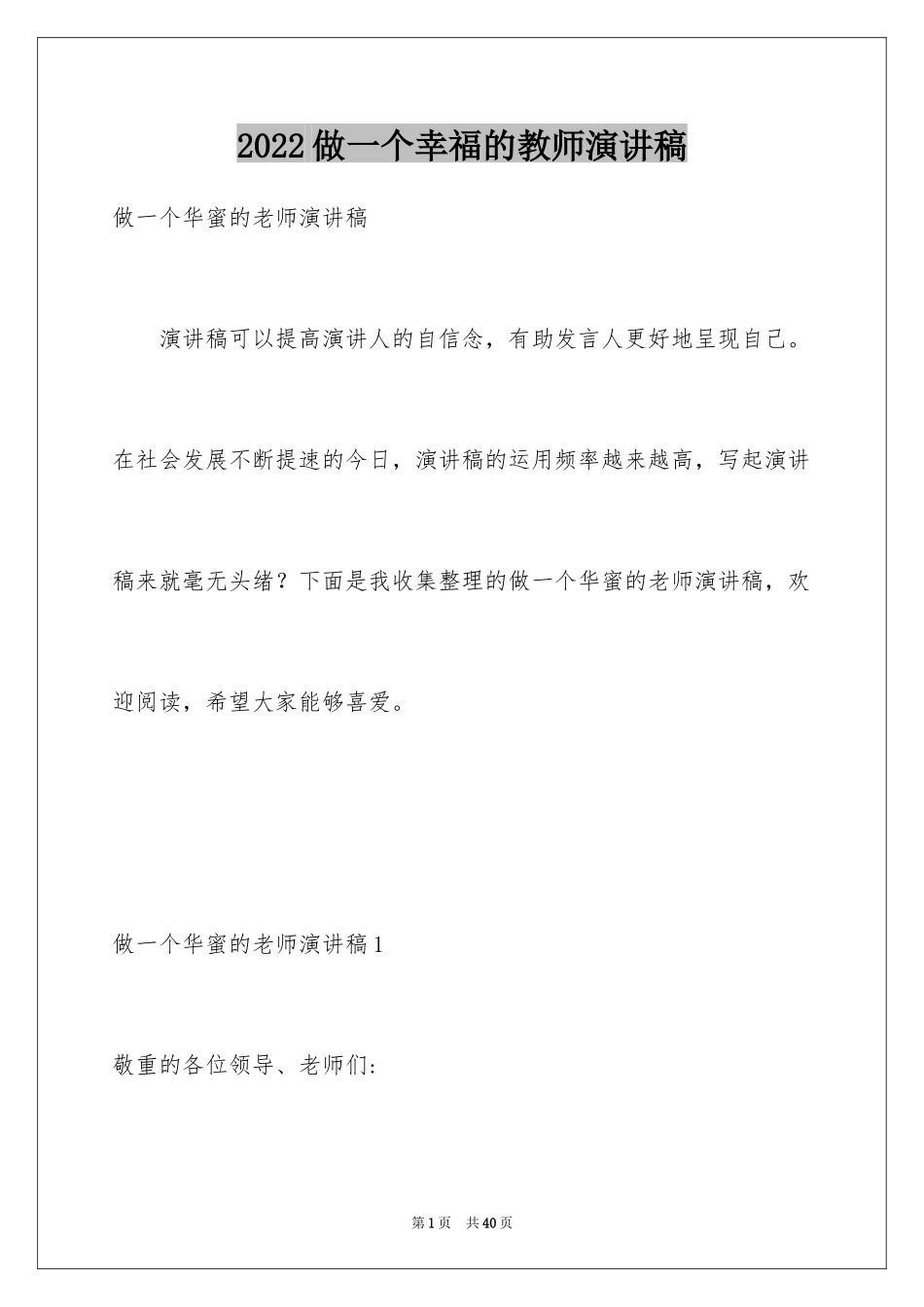 2022做一个幸福的教师演讲稿

做一个华蜜的老师演讲稿

演讲稿可以提高演讲人的自信念，有助发言人更好地呈现自己。在社会发展不断提速的今日，演讲稿的运用频率越来越高，写起演讲稿来就毫无头绪？下面是我收集整理的做一个华蜜的老师演讲稿，欢迎阅读，希望大家能够喜爱。

做一个华蜜的老师演讲稿1

敬重的各位领导、老师们:

第1页 共40页